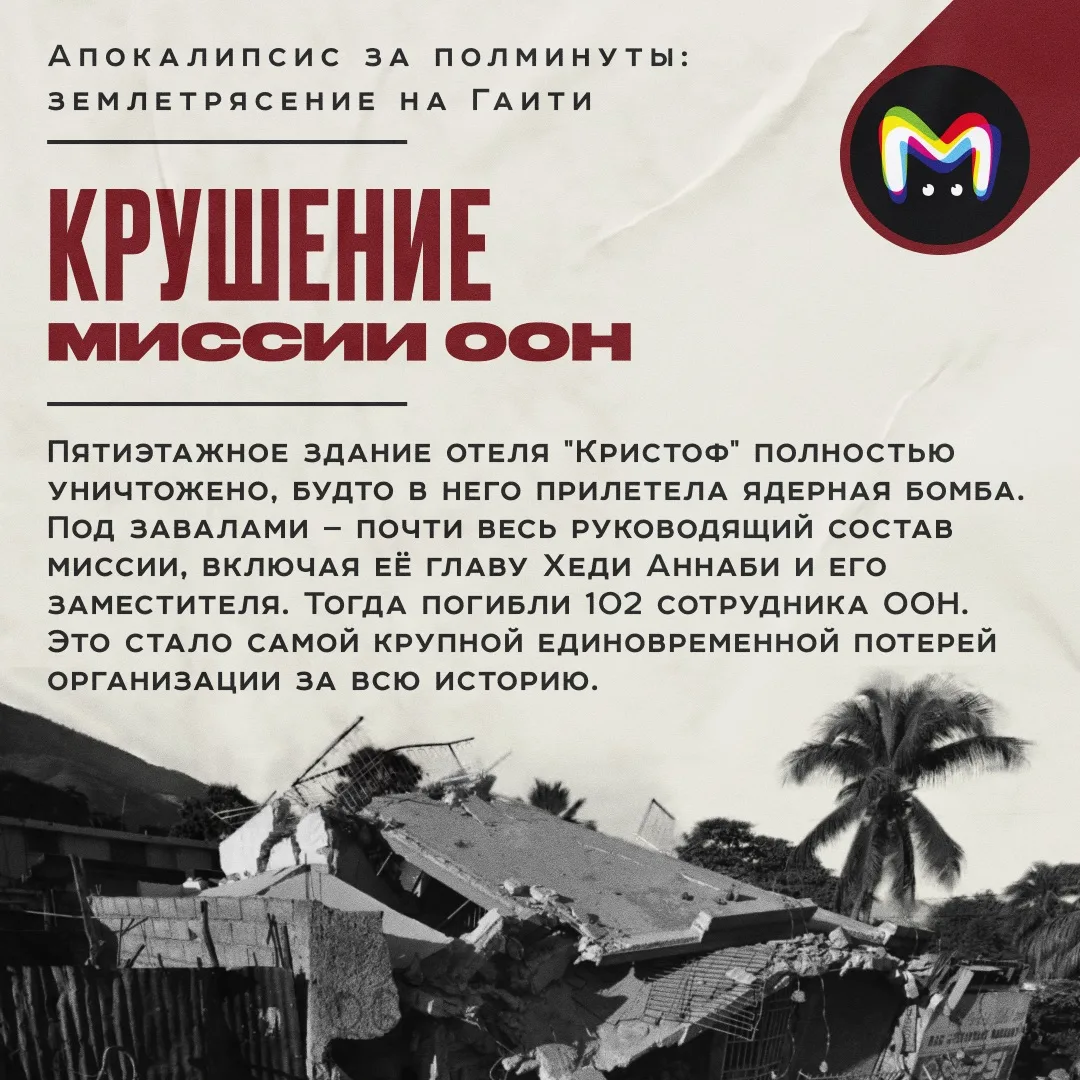 Апокалипсис за полминуты: землетрясение на Гаити

КРУШЕНИЕ
МИССИИ ООН

Пятиэтажное здание отеля "Кристоф" полностью уничтожено, будто в него прилетела ядерная бомба. Под завалами – почти весь руководящий состав миссии, включая её главу Хеди Аннаби и его заместителя. Тогда погибли 102 сотрудника ООН. Это стало самой крупной единовременной потерей организации за всю историю.